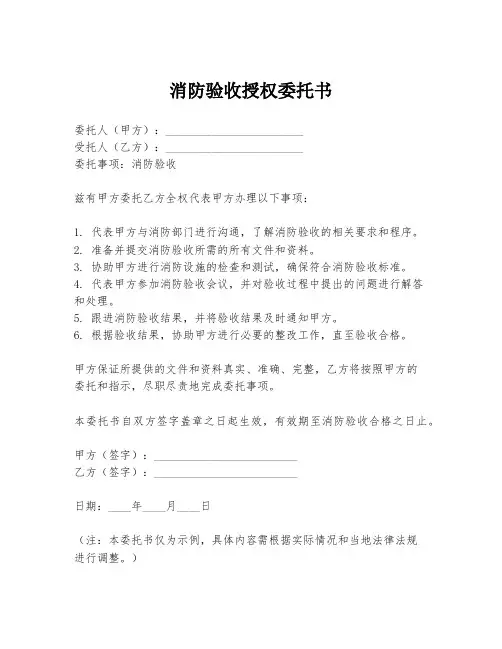 消防验收授权委托书

委托人（甲方）：________________________
受托人（乙方）：________________________
委托事项：消防验收

兹有甲方委托乙方全权代表甲方办理以下事项：

1. 代表甲方与消防部门进行沟通，了解消防验收的相关要求和程序。
2. 准备并提交消防验收所需的所有文件和资料。
3. 协助甲方进行消防设施的检查和测试，确保符合消防验收标准。
4. 代表甲方参加消防验收会议，并对验收过程中提出的问题进行解答和处理。
5. 跟进消防验收结果，并将验收结果及时通知甲方。
6. 根据验收结果，协助甲方进行必要的整改工作，直至验收合格。

甲方保证所提供的文件和资料真实、准确、完整，乙方将按照甲方的委托和指示，尽职尽责地完成委托事项。

本委托书自双方签字盖章之日起生效，有效期至消防验收合格之日止。

甲方（签字）：________________________
乙方（签字）：________________________

日期：____年____月____日

（注：本委托书仅为示例，具体内容需根据实际情况和当地法律法规进行调整。）